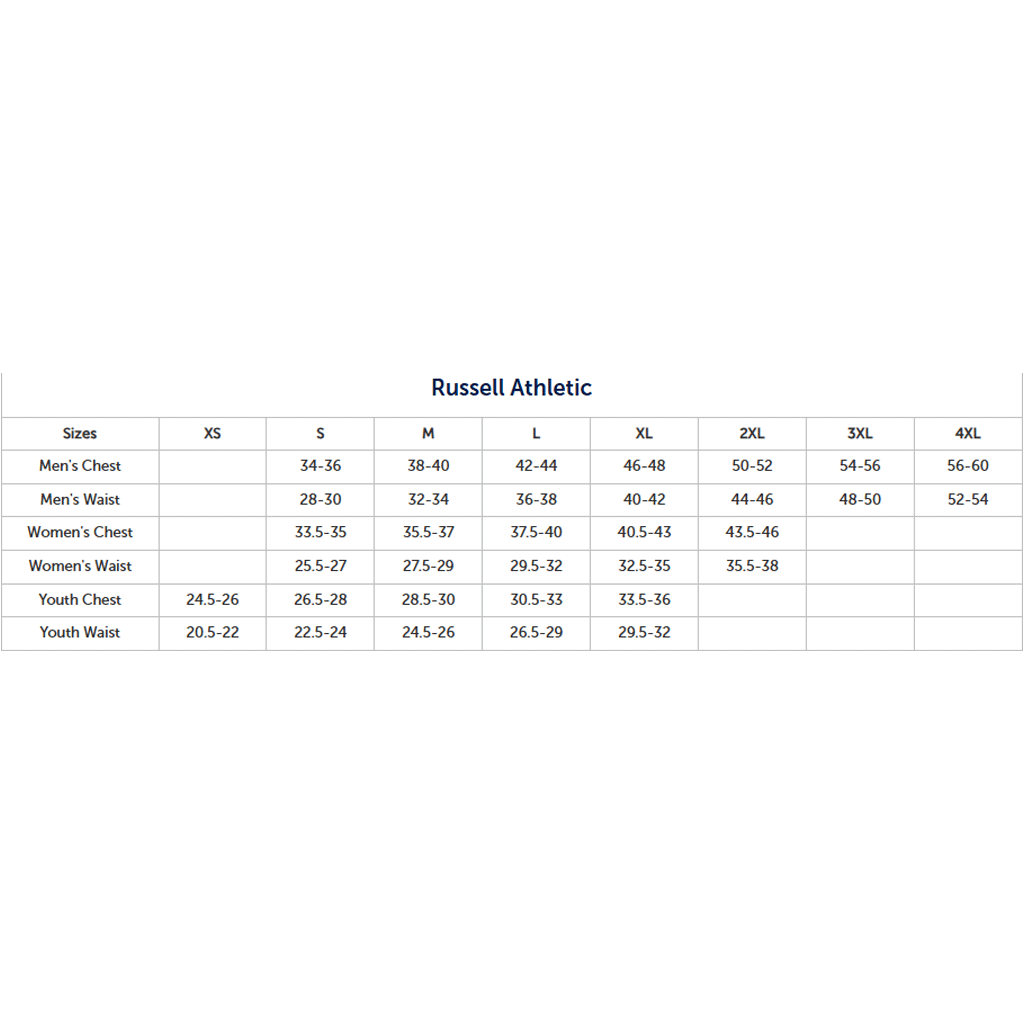 Russell Athletic

| Sizes | XS | S | M | L | XL | 2XL | 3XL | 4XL |
|---|---|---|---|---|---|---|---|---|
| Men's Chest | | 34-36 | 38-40 | 42-44 | 46-48 | 50-52 | 54-56 | 56-60 |
| Men's Waist | | 28-30 | 32-34 | 36-38 | 40-42 | 44-46 | 48-50 | 52-54 |
| Women's Chest | | 33.5-35 | 35.5-37 | 37.5-40 | 40.5-43 | 43.5-46 | | |
| Women's Waist | | 25.5-27 | 27.5-29 | 29.5-32 | 32.5-35 | 35.5-38 | | |
| Youth Chest | 24.5-26 | 26.5-28 | 28.5-30 | 30.5-33 | 33.5-36 | | | |
| Youth Waist | 20.5-22 | 22.5-24 | 24.5-26 | 26.5-29 | 29.5-32 | | | |